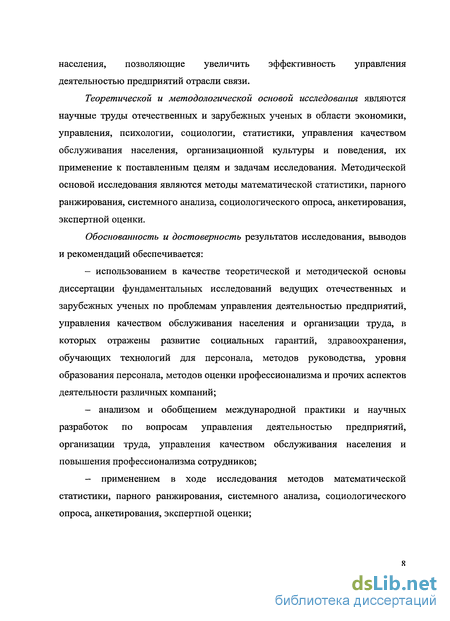 населения, позволяющие увеличить эффективность управления деятельностью предприятий отрасли связи.

Теоретической и методологической основой исследования являются научные труды отечественных и зарубежных ученых в области экономики, управления, психологии, социологии, статистики, управления качеством обслуживания населения, организационной культуры и поведения, их применение к поставленным целям и задачам исследования. Методической основой исследования являются методы математической статистики, парного ранжирования, системного анализа, социологического опроса, анкетирования, экспертной оценки.

Обоснованность и достоверность результатов исследования, выводов и рекомендаций обеспечивается:

– использованием в качестве теоретической и методической основы диссертации фундаментальных исследований ведущих отечественных и зарубежных ученых по проблемам управления деятельностью предприятий, управления качеством обслуживания населения и организации труда, в которых отражены развитие социальных гарантий, здравоохранения, обучающих технологий для персонала, методов руководства, уровня образования персонала, методов оценки профессионализма и прочих аспектов деятельности различных компаний;

– анализом и обобщением международной практики и научных разработок по вопросам управления деятельностью предприятий, организации труда, управления качеством обслуживания населения и повышения профессионализма сотрудников;

– применением в ходе исследования методов математической статистики, парного ранжирования, системного анализа, социологического опроса, анкетирования, экспертной оценки;

8

dsLib.net
библиотека диссертаций